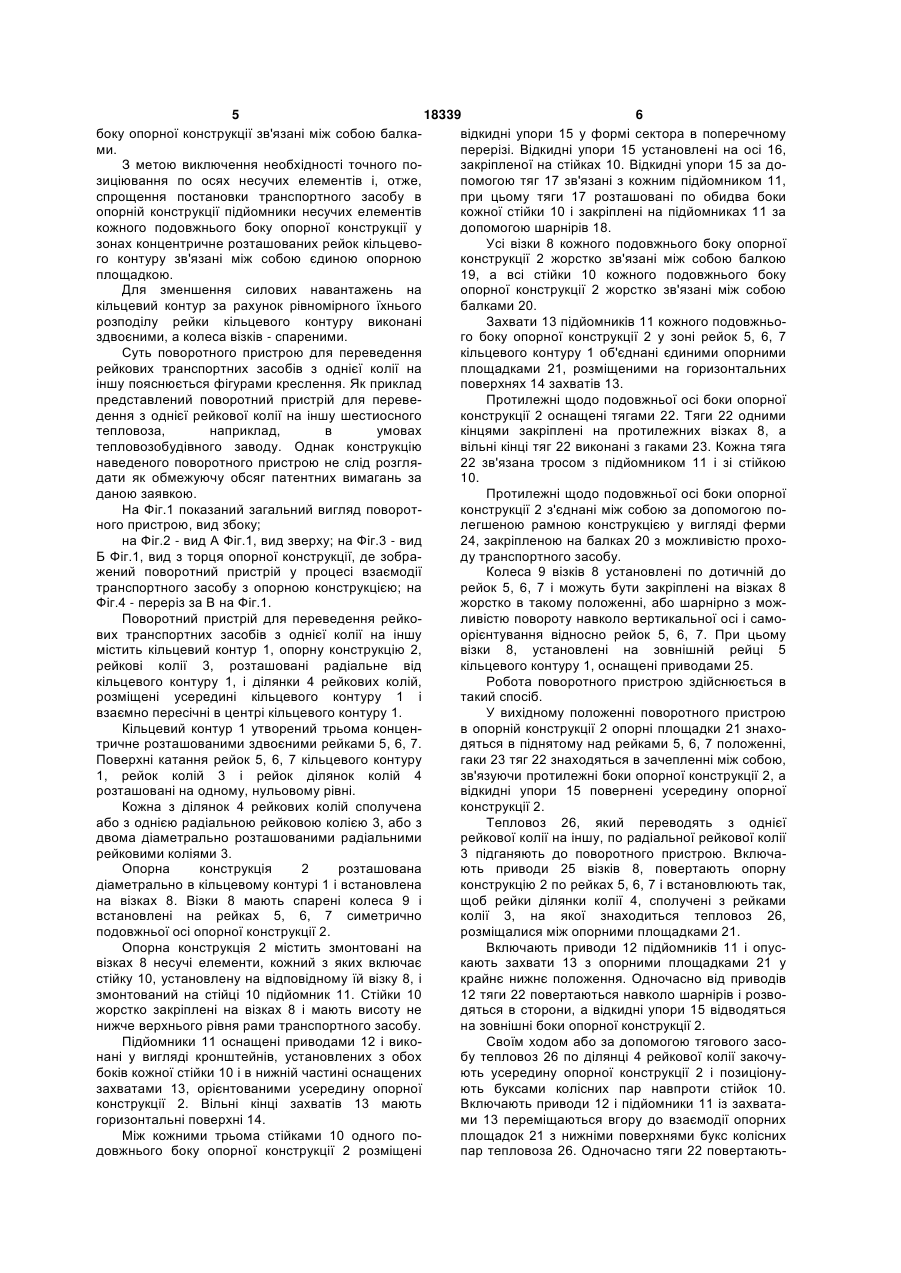 5 18339 6

боку опорної конструкції зв'язані між собою балками.

З метою виключення необхідності точного позиціювання по осях несучих елементів і, отже, спрощення постановки транспортного засобу в опорній конструкції підйомники несучих елементів кожного подовжнього боку опорної конструкції у зонах концентричне розташованих рейок кільцевого контуру зв'язані між собою єдиною опорною площадкою.

Для зменшення силових навантажень на кільцевий контур за рахунок рівномірного їхнього розподілу рейки кільцевого контуру виконані здвоєними, а колеса візків - спареними.

Суть поворотного пристрою для переведення рейкових транспортних засобів з однієї колії на іншу пояснюється фігурами креслення. Як приклад представлений поворотний пристрій для переведення з однієї рейкової колії на іншу шестиосного тепловоза, наприклад, в умовах тепловозобудівного заводу. Однак конструкцію наведеного поворотного пристрою не слід розглядати як обмежуючу обсяг патентних вимагань за даною заявкою.

На Фіг.1 показаний загальний вигляд поворотного пристрою, вид збоку;

на Фіг.2 - вид А Фіг.1, вид зверху; на Фіг.3 - вид Б Фіг.1, вид з торця опорної конструкції, де зображений поворотний пристрій у процесі взаємодії транспортного засобу з опорною конструкцією; на Фіг.4 - переріз за В на Фіг.1.

Поворотний пристрій для переведення рейкових транспортних засобів з однієї колії на іншу містить кільцевий контур 1, опорну конструкцію 2, рейкові колії 3, розташовані радіальне від кільцевого контуру 1, і ділянки 4 рейкових колій, розміщені усередині кільцевого контуру 1 і взаємно пересічні в центрі кільцевого контуру 1.

Кільцевий контур 1 утворений трьома концентричне розташованими здвоєними рейками 5, 6, 7. Поверхні катання рейок 5, 6, 7 кільцевого контуру 1, рейок колій 3 і рейок ділянок колій 4 розташовані на одному, нульовому рівні.

Кожна з ділянок 4 рейкових колій сполучена або з однією радіальною рейковою колією 3, або з двома діаметрально розташованими радіальними рейковими коліями 3.

Опорна конструкція 2 розташована діаметрально в кільцевому контурі 1 і встановлена на візках 8. Візки 8 мають спарені колеса 9 і встановлені на рейках 5, 6, 7 симетрично подовжньої осі опорної конструкції 2.

Опорна конструкція 2 містить змонтовані на візках 8 несучі елементи, кожний з яких включає стійку 10, установлену на відповідному їй візку 8, і змонтований на стійці 10 підйомник 11. Стійки 10 жорстко закріплені на візках 8 і мають висоту не нижче верхнього рівня рами транспортного засобу.

Підйомники 11 оснащені приводами 12 і виконані у вигляді кронштейнів, установлених з обох боків кожної стійки 10 і в нижній частині оснащених захватами 13, орієнтованими усередину опорної конструкції 2. Вільні кінці захватів 13 мають горизонтальні поверхні 14.

Між кожними трьома стійками 10 одного подовжнього боку опорної конструкції 2 розміщені відкидні упори 15 у формі сектора в поперечному перерізі. Відкидні упори 15 установлені на осі 16, закріпленої на стійках 10. Відкидні упори 15 за допомогою тяг 17 зв'язані з кожним підйомником 11, при цьому тяги 17 розташовані по обидва боки кожної стійки 10 і закріплені на підйомниках 11 за допомогою шарнірів 18.

Усі візки 8 кожного подовжнього боку опорної конструкції 2 жорстко зв'язані між собою балкою 19, а всі стійки 10 кожного подовжнього боку опорної конструкції 2 жорстко зв'язані між собою балками 20.

Захвати 13 підйомників 11 кожного подовжнього боку опорної конструкції 2 у зоні рейок 5, 6, 7 кільцевого контуру 1 об'єднані єдиними опорними площадками 21, розміщеними на горизонтальних поверхнях 14 захватів 13.

Протилежні щодо подовжньої осі боки опорної конструкції 2 оснащені тягами 22. Тяги 22 одними кінцями закріплені на протилежних візках 8, а вільні кінці тяг 22 виконані з гаками 23. Кожна тяга 22 зв'язана тросом з підйомником 11 і зі стійкою 10.

Протилежні щодо подовжньої осі боки опорної конструкції 2 з'єднані між собою за допомогою полегшеною рамною конструкцією у вигляді ферми 24, закріпленою на балках 20 з можливістю проходу транспортного засобу.

Колеса 9 візків 8 установлені по дотичній до рейок 5, 6, 7 і можуть бути закріплені на візках 8 жорстко в такому положенні, або шарнірно з можливістю повороту навколо вертикальної осі і самоорієнтування відносно рейок 5, 6, 7. При цьому візки 8, установлені на зовнішній рейці 5 кільцевого контуру 1, оснащені приводами 25.

Робота поворотного пристрою здійснюється в такий спосіб.

У вихідному положенні поворотного пристрою в опорній конструкції 2 опорні площадки 21 знаходяться в піднятому над рейками 5, 6, 7 положенні, гаки 23 тяг 22 знаходяться в зачепленні між собою, зв'язуючи протилежні боки опорної конструкції 2, а відкидні упори 15 повернені усередину опорної конструкції 2.

Тепловоз 26, який переводять з однієї рейкової колії на іншу, по радіальної рейкової колії 3 підганяють до поворотного пристрою. Включають приводи 25 візків 8, повертають опорну конструкцію 2 по рейках 5, 6, 7 і встановлюють так, щоб рейки ділянки колії 4, сполучені з рейками колії 3, на якої знаходиться тепловоз 26, розміщалися між опорними площадками 21.

Включають приводи 12 підйомників 11 і опускають захвати 13 з опорними площадками 21 у крайнє нижнє положення. Одночасно від приводів 12 тяги 22 повертаються навколо шарнірів і розводяться в сторони, а відкидні упори 15 відводяться на зовнішні боки опорної конструкції 2.

Своїм ходом або за допомогою тягового засобу тепловоз 26 по ділянці 4 рейкової колії закочують усередину опорної конструкції 2 і позиціонують буксами колісних пар навпроти стійок 10. Включають приводи 12 і підйомники 11 із захватами 13 переміщаються вгору до взаємодії опорних площадок 21 з нижніми поверхнями букс колісних пар тепловоза 26. Одночасно тяги 22 повертають-